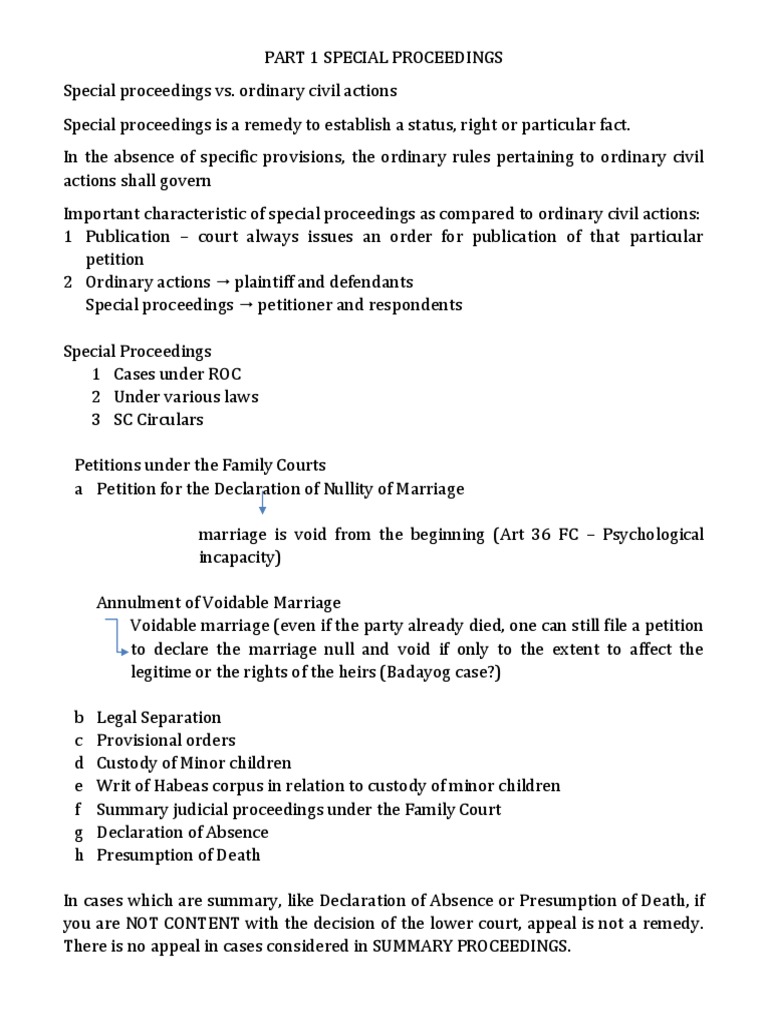 PART 1 SPECIAL PROCEEDINGS

Special proceedings vs. ordinary civil actions

Special proceedings is a remedy to establish a status, right or particular fact.

In the absence of specific provisions, the ordinary rules pertaining to ordinary civil actions shall govern

Important characteristic of special proceedings as compared to ordinary civil actions:
1 Publication – court always issues an order for publication of that particular petition
2 Ordinary actions → plaintiff and defendants
Special proceedings → petitioner and respondents

Special Proceedings
1 Cases under ROC
2 Under various laws
3 SC Circulars

Petitions under the Family Courts
a Petition for the Declaration of Nullity of Marriage

marriage is void from the beginning (Art 36 FC – Psychological incapacity)

Annulment of Voidable Marriage
Voidable marriage (even if the party already died, one can still file a petition to declare the marriage null and void if only to the extent to affect the legitime or the rights of the heirs (Badayog case?)

b Legal Separation
c Provisional orders
d Custody of Minor children
e Writ of Habeas corpus in relation to custody of minor children
f Summary judicial proceedings under the Family Court
g Declaration of Absence
h Presumption of Death

In cases which are summary, like Declaration of Absence or Presumption of Death, if you are NOT CONTENT with the decision of the lower court, appeal is not a remedy. There is no appeal in cases considered in SUMMARY PROCEEDINGS.